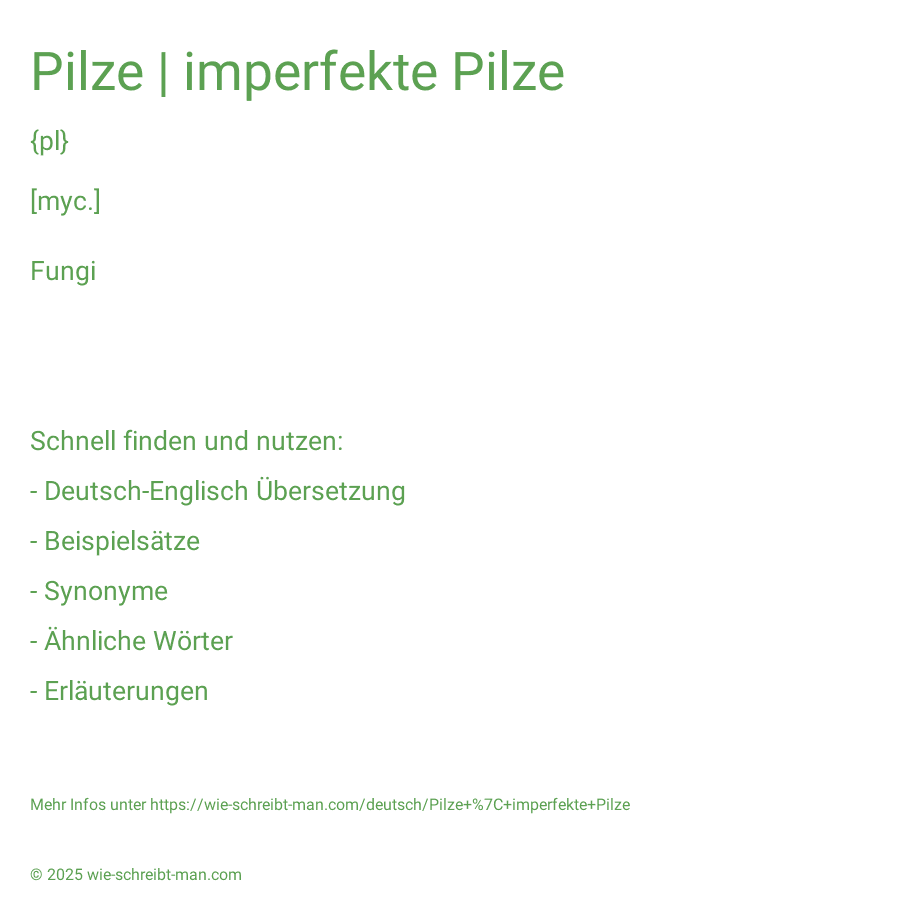 Pilze | imperfekte Pilze

{pl}

[myc.]

Fungi

Schnell finden und nutzen:

- Deutsch-Englisch Übersetzung

- Beispielsätze

- Synonyme

- Ähnliche Wörter

- Erläuterungen

Mehr Infos unter https://wie-schreibt-man.com/deutsch/Pilze+%7C+imperfekte+Pilze

© 2025 wie-schreibt-man.com